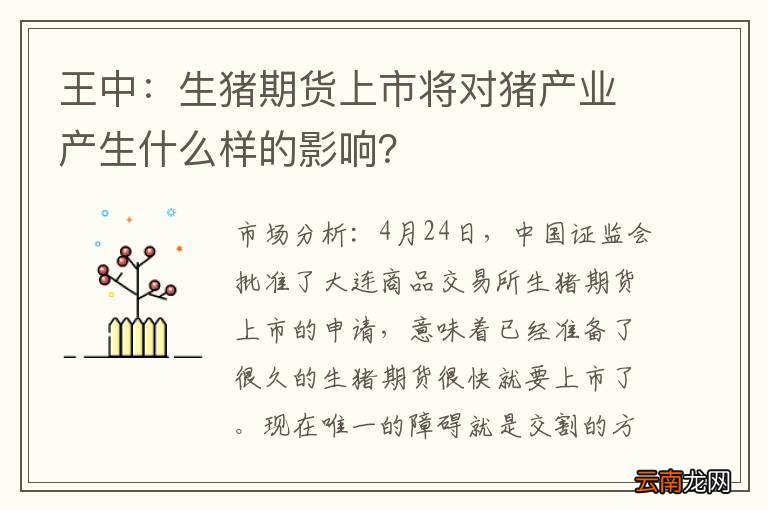 王中：生猪期货上市将对猪产业产生什么样的影响?

市场分析：4月24日，中国证监会批准了大连商品交易所生猪期货上市的申请，意味着已经准备了很久的生猪期货很快就要上市了。现在唯一的障碍就是交割的方

云南龙网